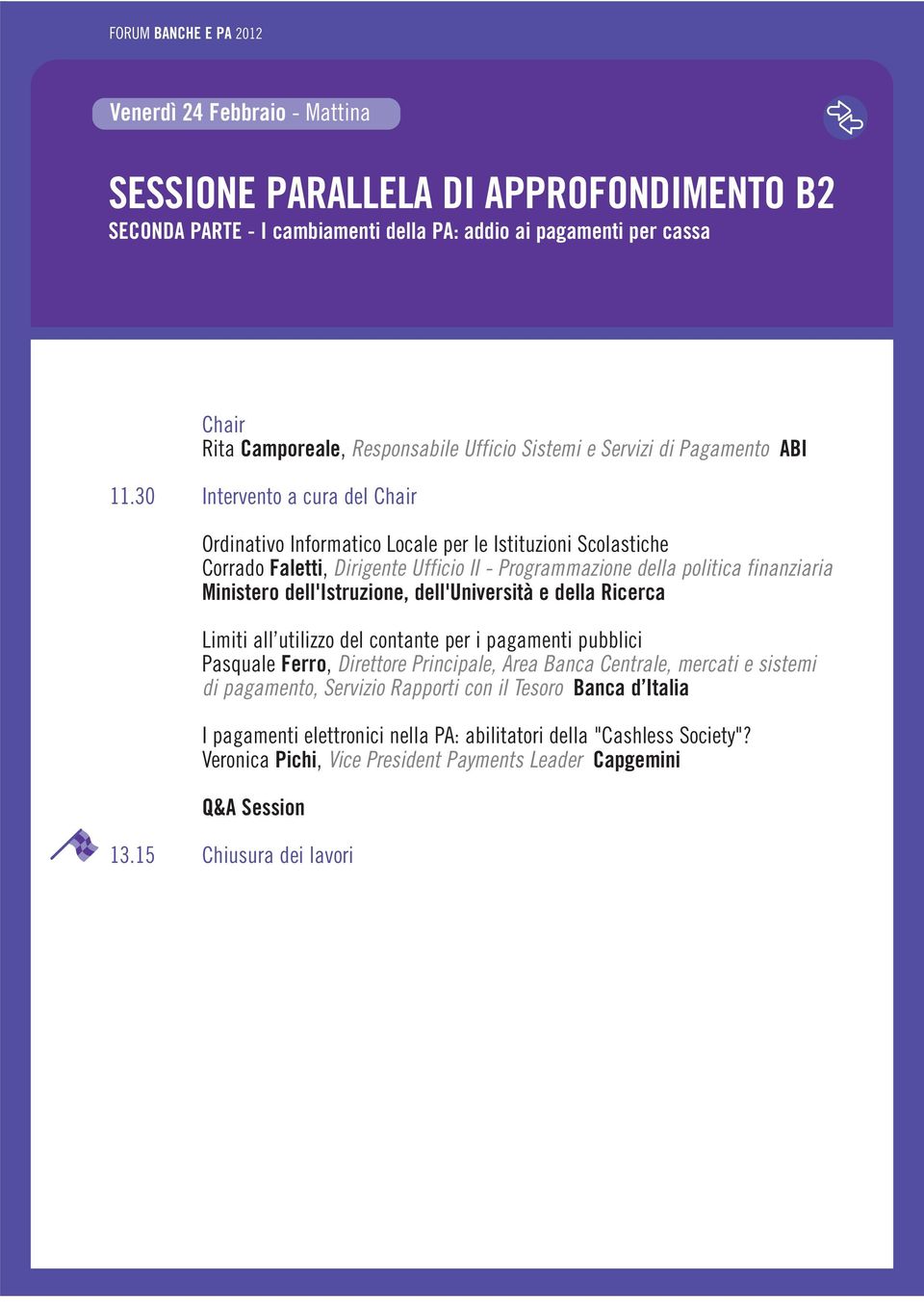 FORUM BANCHE E PA 2012

Venerdì 24 Febbraio - Mattina

SESSIONE PARALLELA DI APPROFONDIMENTO B2
SECONDA PARTE - I cambiamenti della PA: addio ai pagamenti per cassa

Chair
Rita Camporeale, Responsabile Ufficio Sistemi e Servizi di Pagamento ABI

11.30 Intervento a cura del Chair

Ordinativo Informatico Locale per le Istituzioni Scolastiche
Corrado Faletti, Dirigente Ufficio II - Programmazione della politica finanziaria
Ministero dell'Istruzione, dell'Università e della Ricerca

Limiti all'utilizzo del contante per i pagamenti pubblici
Pasquale Ferro, Direttore Principale, Area Banca Centrale, mercati e sistemi di pagamento, Servizio Rapporti con il Tesoro Banca d'Italia

I pagamenti elettronici nella PA: abilitatori della "Cashless Society"?
Veronica Pichi, Vice President Payments Leader Capgemini

Q&A Session

13.15 Chiusura dei lavori